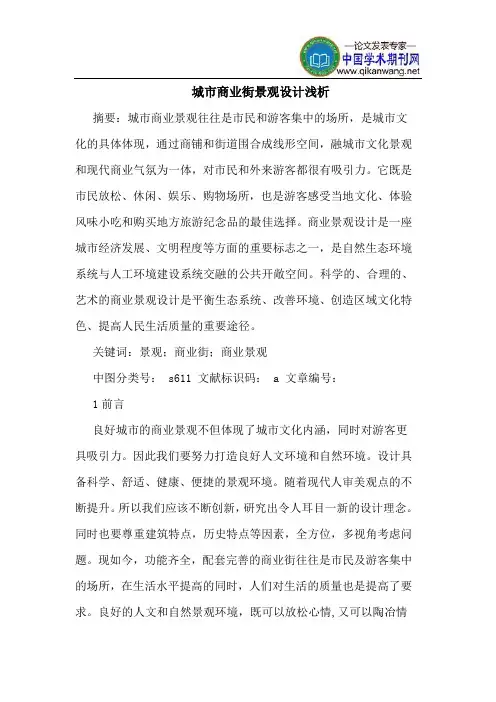 —论文发表专家—
中国学术期刊网
www.qikanwang.net

城市商业街景观设计浅析

摘要：城市商业景观往往是市民和游客集中的场所，是城市文化的具体体现，通过商铺和街道围合成线形空间，融城市文化景观和现代商业气氛为一体，对市民和外来游客都很有吸引力。它既是市民放松、休闲、娱乐、购物场所，也是游客感受当地文化、体验风味小吃和购买地方旅游纪念品的最佳选择。商业景观设计是一座城市经济发展、文明程度等方面的重要标志之一，是自然生态环境系统与人工环境建设系统交融的公共开敞空间。科学的、合理的、艺术的商业景观设计是平衡生态系统、改善环境、创造区域文化特色、提高人民生活质量的重要途径。

关键词：景观；商业街；商业景观

中图分类号： s611 文献标识码： a 文章编号：

1 前言

良好城市的商业景观不但体现了城市文化内涵，同时对游客更具吸引力。因此我们要努力打造良好人文环境和自然环境。设计具备科学、舒适、健康、便捷的景观环境。随着现代人审美观点的不断提升。所以我们应该不断创新，研究出令人耳目一新的设计理念。同时也要尊重建筑特点，历史特点等因素，全方位，多视角考虑问题。现如今，功能齐全，配套完善的商业街往往是市民及游客集中的场所，在生活水平提高的同时，人们对生活的质量也是提高了要求。良好的人文和自然景观环境，既可以放松心情，又可以陶冶情